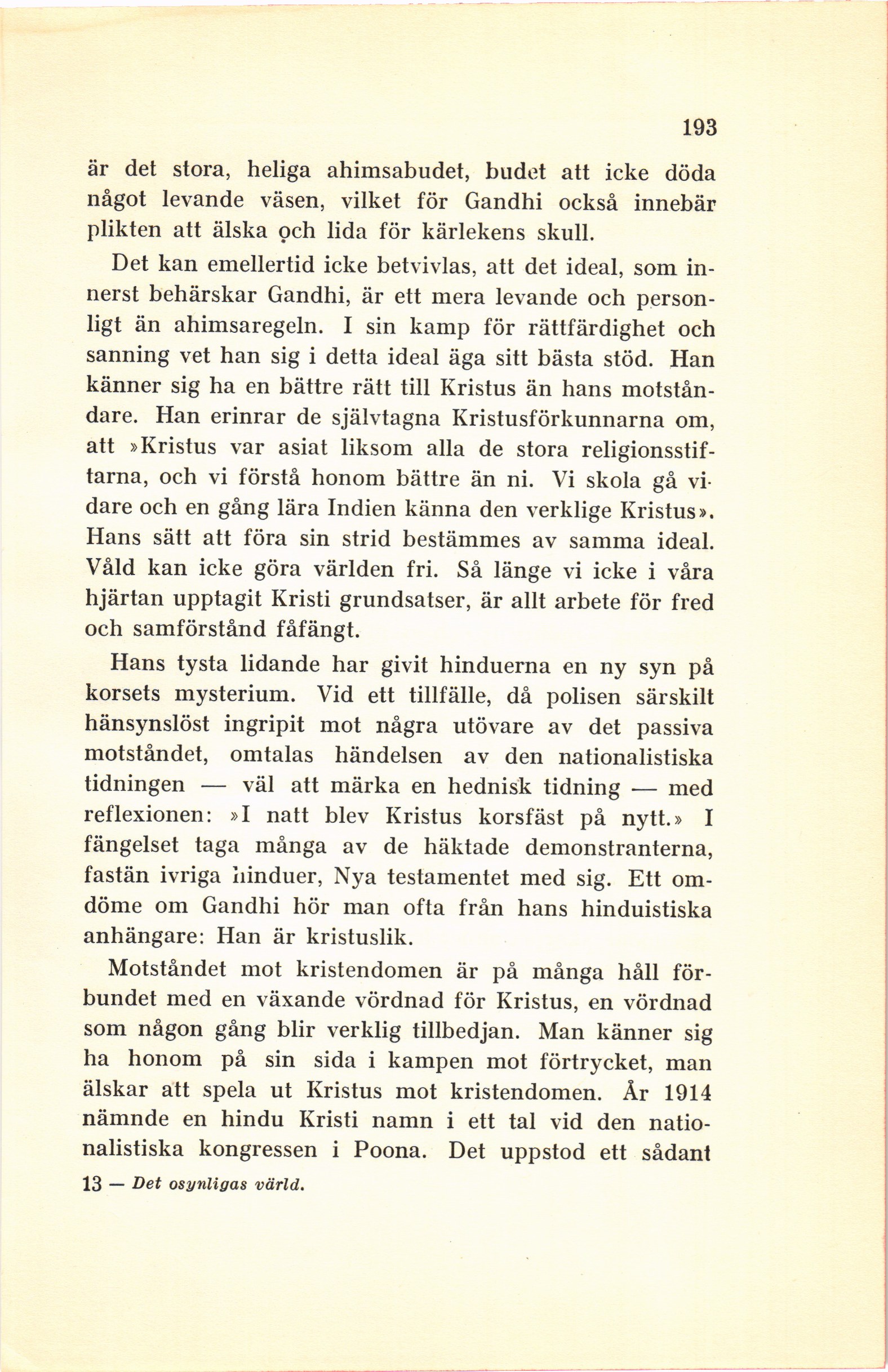 193

är det stora, heliga ahimsabudet, budet att icke döda något levande väsen, vilket för Gandhi också innebär plikten att älska och lida för kärlekens skull.

Det kan emellertid icke betvivlas, att det ideal, som innerst behärskar Gandhi, är ett mera levande och personligt än ahimsaregeln. I sin kamp för rättfärdighet och sanning vet han sig i detta ideal äga sitt bästa stöd. Han känner sig ha en bättre rätt till Kristus än hans motståndare. Han erinrar de självtagna Kristusförkunnarna om, att »Kristus var asiat liksom alla de stora religionsstiftarna, och vi förstå honom bättre än ni. Vi skola gå vidare och en gång lära Indien känna den verklige Kristus». Hans sätt att föra sin strid bestämmes av samma ideal. Våld kan icke göra världen fri. Så länge vi icke i våra hjärtan upptagit Kristi grundsatser, är allt arbete för fred och samförstånd fåfängt.

Hans tysta lidande har givit hinduerna en ny syn på korsets mysterium. Vid ett tillfälle, då polisen särskilt hänsynslöst ingripit mot några utövare av det passiva motståndet, omtalas händelsen av den nationalistiska tidningen — väl att märka en hednisk tidning — med reflexionen: »I natt blev Kristus korsfäst på nytt.» I fängelset taga många av de häktade demonstranterna, fastän ivriga hinduer, Nya testamentet med sig. Ett omdöme om Gandhi hör man ofta från hans hinduistiska anhängare: Han är kristuslik.

Motståndet mot kristendomen är på många håll förbundet med en växande vördnad för Kristus, en vördnad som någon gång blir verklig tillbedjan. Man känner sig ha honom på sin sida i kampen mot förtrycket, man älskar att spela ut Kristus mot kristendomen. År 1914 nämnde en hindu Kristi namn i ett tal vid den nationalistiska kongressen i Poona. Det uppstod ett sådant

13 — Det osynligas värld.